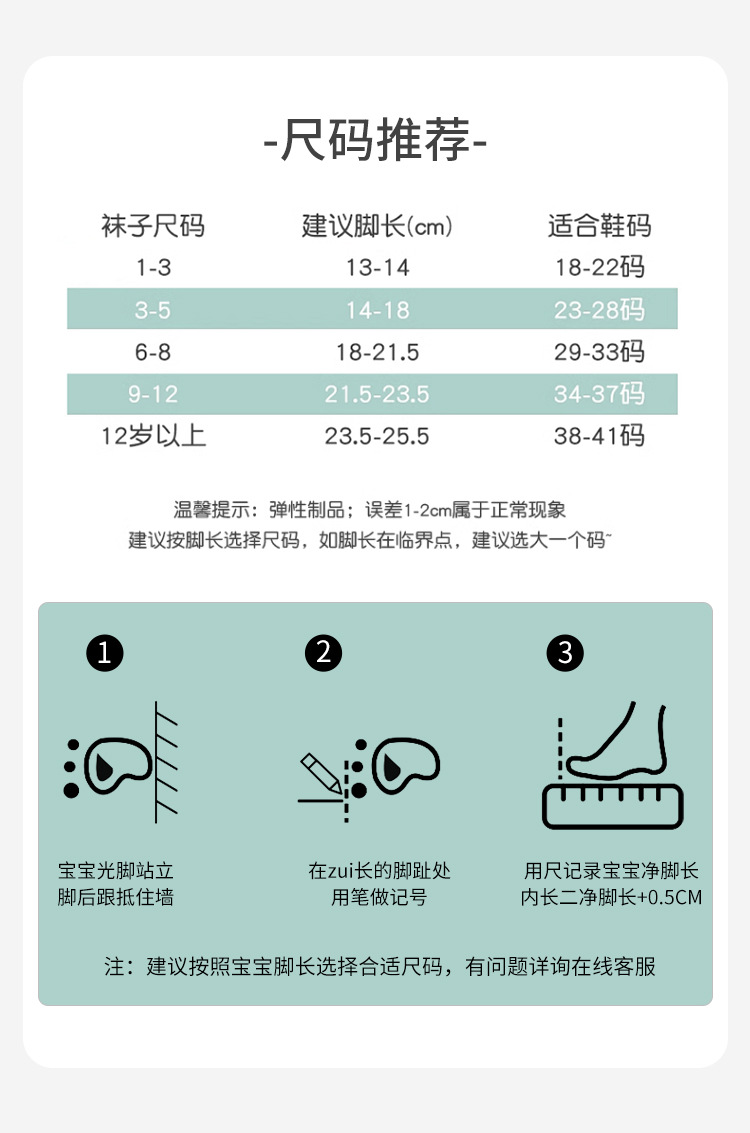 -尺码推荐-

| 袜子尺码 | 建议脚长(cm) | 适合鞋码 |
|---|---|---|
| 1-3 | 13-14 | 18-22码 |
| 3-5 | 14-18 | 23-28码 |
| 6-8 | 18-21.5 | 29-33码 |
| 9-12 | 21.5-23.5 | 34-37码 |
| 12岁以上 | 23.5-25.5 | 38-41码 |

温馨提示：弹性制品；误差1-2cm属于正常现象
建议按脚长选择尺码，如脚长在临界点，建议选大一个码~

1
宝宝光脚站立
脚后跟抵住墙

2
在zui长的脚趾处
用笔做记号

3
用尺记录宝宝净脚长
内长二净脚长+0.5CM

注：建议按照宝宝脚长选择合适尺码，有问题详询在线客服